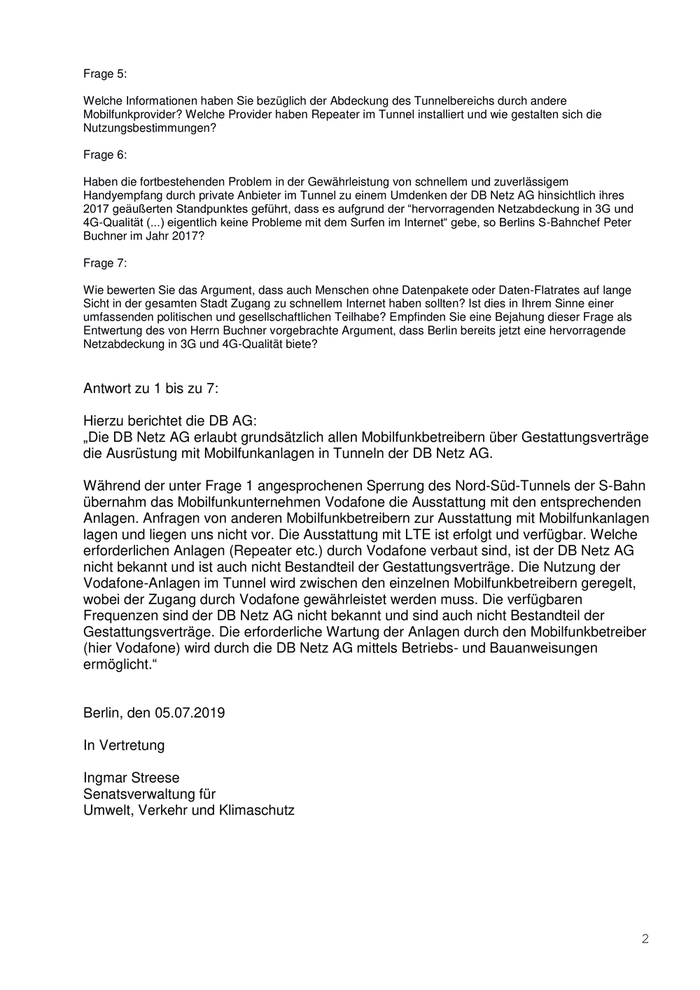 Frage 5:

Welche Informationen haben Sie bezüglich der Abdeckung des Tunnelbereichs durch andere Mobilfunkprovider? Welche Provider haben Repeater im Tunnel installiert und wie gestalten sich die Nutzungsbestimmungen?

Frage 6:

Haben die fortbestehenden Problem in der Gewährleistung von schnellem und zuverlässigem Handyempfang durch private Anbieter im Tunnel zu einem Umdenken der DB Netz AG hinsichtlich ihres 2017 geäußerten Standpunktes geführt, dass es aufgrund der "hervorragenden Netzabdeckung in 3G und 4G-Qualität (...) eigentlich keine Probleme mit dem Surfen im Internet" gebe, so Berlins S-Bahnchef Peter Buchner im Jahr 2017?

Frage 7:

Wie bewerten Sie das Argument, dass auch Menschen ohne Datenpakete oder Daten-Flatrates auf lange Sicht in der gesamten Stadt Zugang zu schnellem Internet haben sollten? Ist dies in Ihrem Sinne einer umfassenden politischen und gesellschaftlichen Teilhabe? Empfinden Sie eine Bejahung dieser Frage als Entwertung des von Herrn Buchner vorgebrachte Argument, dass Berlin bereits jetzt eine hervorragende Netzabdeckung in 3G und 4G-Qualität biete?

Antwort zu 1 bis zu 7:

Hierzu berichtet die DB AG:
„Die DB Netz AG erlaubt grundsätzlich allen Mobilfunkbetreibern über Gestattungsverträge die Ausrüstung mit Mobilfunkanlagen in Tunneln der DB Netz AG.

Während der unter Frage 1 angesprochenen Sperrung des Nord-Süd-Tunnels der S-Bahn übernahm das Mobilfunkunternehmen Vodafone die Ausstattung mit den entsprechenden Anlagen. Anfragen von anderen Mobilfunkbetreibern zur Ausstattung mit Mobilfunkanlagen lagen und liegen uns nicht vor. Die Ausstattung mit LTE ist erfolgt und verfügbar. Welche erforderlichen Anlagen (Repeater etc.) durch Vodafone verbaut sind, ist der DB Netz AG nicht bekannt und ist auch nicht Bestandteil der Gestattungsverträge. Die Nutzung der Vodafone-Anlagen im Tunnel wird zwischen den einzelnen Mobilfunkbetreibern geregelt, wobei der Zugang durch Vodafone gewährleistet werden muss. Die verfügbaren Frequenzen sind der DB Netz AG nicht bekannt und sind auch nicht Bestandteil der Gestattungsverträge. Die erforderliche Wartung der Anlagen durch den Mobilfunkbetreiber (hier Vodafone) wird durch die DB Netz AG mittels Betriebs- und Bauanweisungen ermöglicht."

Berlin, den 05.07.2019

In Vertretung

Ingmar Streese
Senatsverwaltung für
Umwelt, Verkehr und Klimaschutz

2